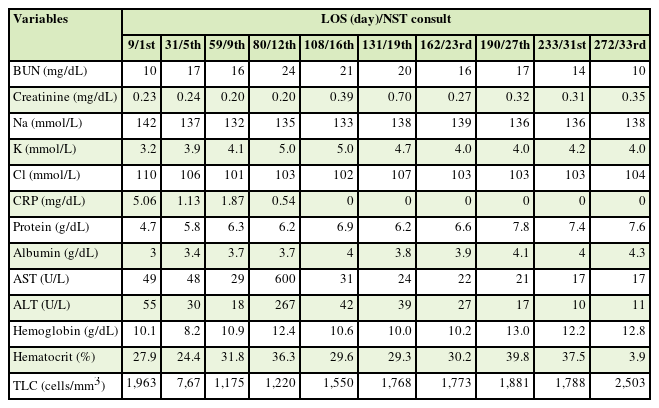 | Variables | LOS (day)/NST consult | | | | | | | | | |
|---|---|---|---|---|---|---|---|---|---|---|
| | 9/1st | 31/5th | 59/9th | 80/12th | 108/16th | 131/19th | 162/23rd | 190/27th | 233/31st | 272/33rd |
| BUN (mg/dL) | 10 | 17 | 16 | 24 | 21 | 20 | 16 | 17 | 14 | 10 |
| Creatinine (mg/dL) | 0.23 | 0.24 | 0.20 | 0.20 | 0.39 | 0.70 | 0.27 | 0.32 | 0.31 | 0.35 |
| Na (mmol/L) | 142 | 137 | 132 | 135 | 133 | 138 | 139 | 136 | 136 | 138 |
| K (mmol/L) | 3.2 | 3.9 | 4.1 | 5.0 | 5.0 | 4.7 | 4.0 | 4.0 | 4.2 | 4.0 |
| Cl (mmol/L) | 110 | 106 | 101 | 103 | 102 | 107 | 103 | 103 | 103 | 104 |
| CRP (mg/dL) | 5.06 | 1.13 | 1.87 | 0.54 | 0 | 0 | 0 | 0 | 0 | 0 |
| Protein (g/dL) | 4.7 | 5.8 | 6.3 | 6.2 | 6.9 | 6.2 | 6.6 | 7.8 | 7.4 | 7.6 |
| Albumin (g/dL) | 3 | 3.4 | 3.7 | 3.7 | 4 | 3.8 | 3.9 | 4.1 | 4 | 4.3 |
| AST (U/L) | 49 | 48 | 29 | 600 | 31 | 24 | 22 | 21 | 17 | 17 |
| ALT (U/L) | 55 | 30 | 18 | 267 | 42 | 39 | 27 | 17 | 10 | 11 |
| Hemoglobin (g/dL) | 10.1 | 8.2 | 10.9 | 12.4 | 10.6 | 10.0 | 10.2 | 13.0 | 12.2 | 12.8 |
| Hematocrit (%) | 27.9 | 24.4 | 31.8 | 36.3 | 29.6 | 29.3 | 30.2 | 39.8 | 37.5 | 3.9 |
| TLC (cells/mm$^3$) | 1,963 | 7,67 | 1,175 | 1,220 | 1,550 | 1,768 | 1,773 | 1,881 | 1,788 | 2,503 |